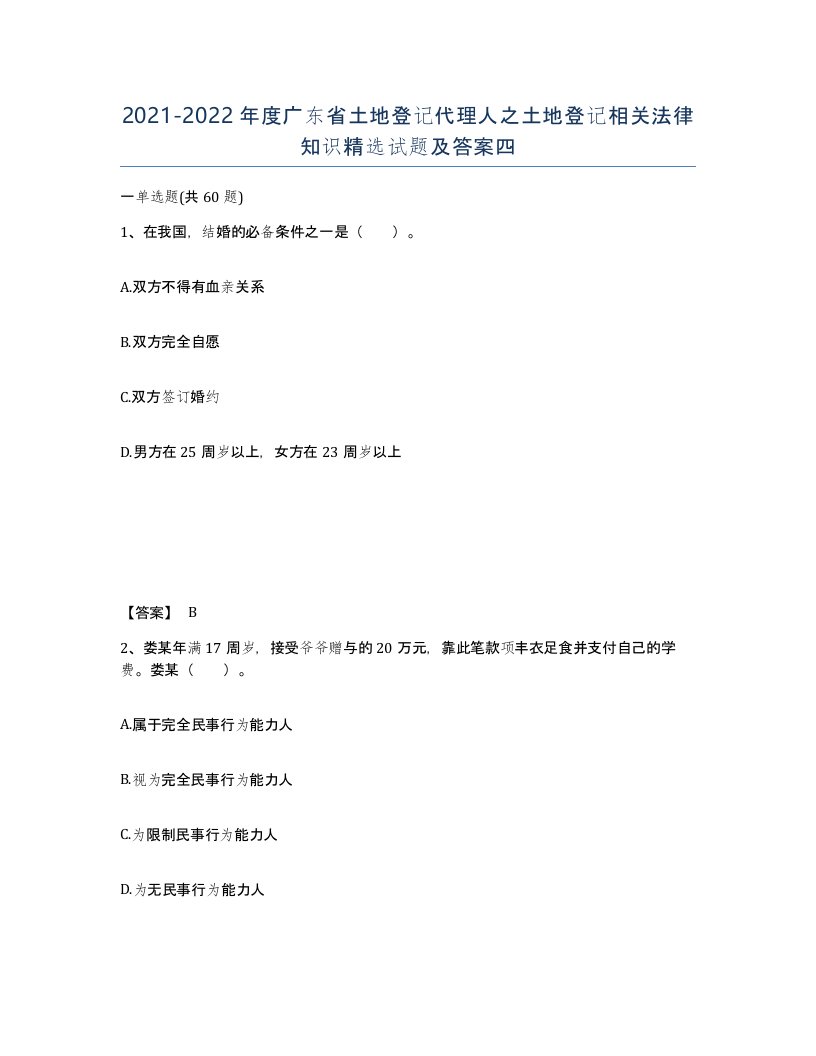 2021-2022年度广东省土地登记代理人之土地登记相关法律知识精选试题及答案四

一单选题(共60题)

1、在我国，结婚的必备条件之一是（　）。

A.双方不得有血亲关系

B.双方完全自愿

C.双方签订婚约

D.男方在25周岁以上，女方在23周岁以上

【答案】 B

2、娄某年满17周岁，接受爷爷赠与的20万元，靠此笔款项丰衣足食并支付自己的学费。娄某（　）。

A.属于完全民事行为能力人

B.视为完全民事行为能力人

C.为限制民事行为能力人

D.为无民事行为能力人